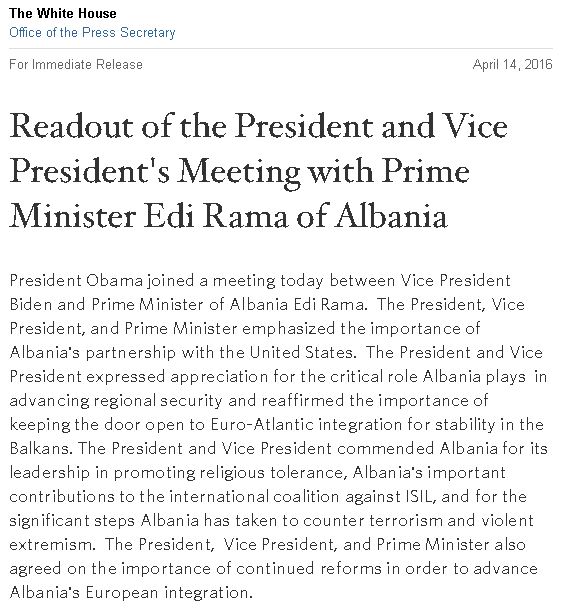 The White House
Office of the Press Secretary

For Immediate Release

April 14, 2016

Readout of the President and Vice President's Meeting with Prime Minister Edi Rama of Albania

President Obama joined a meeting today between Vice President Biden and Prime Minister of Albania Edi Rama. The President, Vice President, and Prime Minister emphasized the importance of Albania's partnership with the United States. The President and Vice President expressed appreciation for the critical role Albania plays in advancing regional security and reaffirmed the importance of keeping the door open to Euro-Atlantic integration for stability in the Balkans. The President and Vice President commended Albania for its leadership in promoting religious tolerance, Albania's important contributions to the international coalition against ISIL, and for the significant steps Albania has taken to counter terrorism and violent extremism. The President, Vice President, and Prime Minister also agreed on the importance of continued reforms in order to advance Albania's European integration.